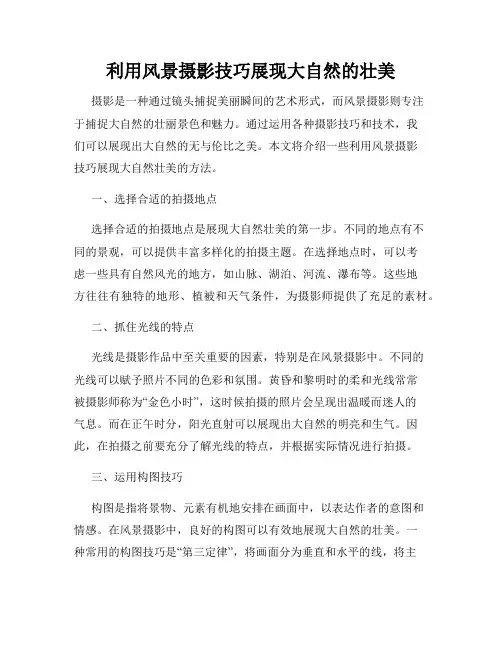 利用风景摄影技巧展现大自然的壮美

摄影是一种通过镜头捕捉美丽瞬间的艺术形式，而风景摄影则专注于捕捉大自然的壮丽景色和魅力。通过运用各种摄影技巧和技术，我们可以展现出大自然的无与伦比之美。本文将介绍一些利用风景摄影技巧展现大自然壮美的方法。

一、选择合适的拍摄地点

选择合适的拍摄地点是展现大自然壮美的第一步。不同的地点有不同的景观，可以提供丰富多样化的拍摄主题。在选择地点时，可以考虑一些具有自然风光的地方，如山脉、湖泊、河流、瀑布等。这些地方往往有独特的地形、植被和天气条件，为摄影师提供了充足的素材。

二、抓住光线的特点

光线是摄影作品中至关重要的因素，特别是在风景摄影中。不同的光线可以赋予照片不同的色彩和氛围。黄昏和黎明时的柔和光线常常被摄影师称为“金色小时”，这时候拍摄的照片会呈现出温暖而迷人的气息。而在正午时分，阳光直射可以展现出大自然的明亮和生气。因此，在拍摄之前要充分了解光线的特点，并根据实际情况进行拍摄。

三、运用构图技巧

构图是指将景物、元素有机地安排在画面中，以表达作者的意图和情感。在风景摄影中，良好的构图可以有效地展现大自然的壮美。一种常用的构图技巧是“第三定律”，将画面分为垂直和水平的线，将主